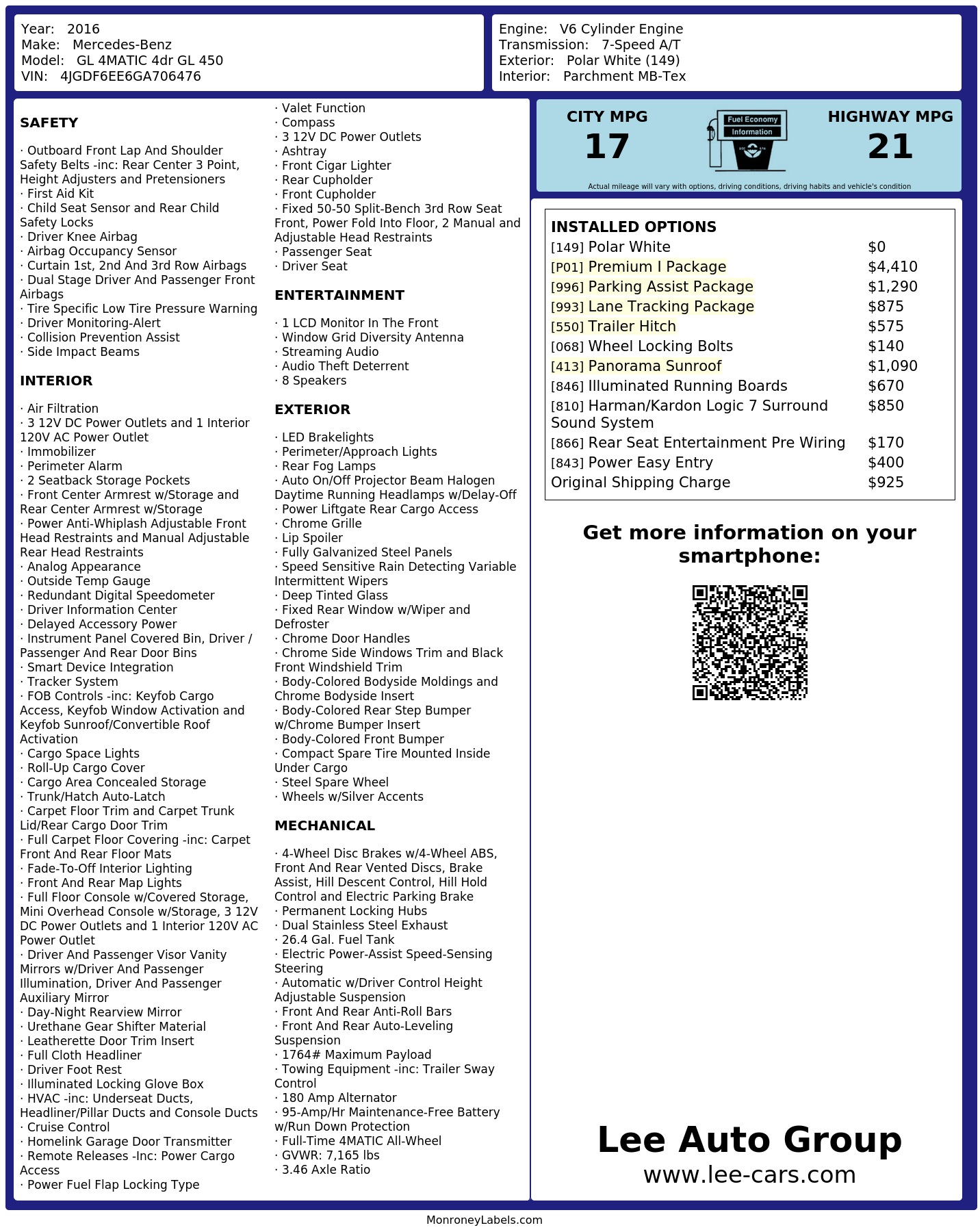 Year: 2016
Make: Mercedes-Benz
Model: GL 4MATIC 4dr GL 450
VIN: 4JGDF6EE6GA706476

Engine: V6 Cylinder Engine
Transmission: 7-Speed A/T
Exterior: Polar White (149)
Interior: Parchment MB-Tex

SAFETY

· Outboard Front Lap And Shoulder Safety Belts -inc: Rear Center 3 Point, Height Adjusters and Pretensioners
· First Aid Kit
· Child Seat Sensor and Rear Child Safety Locks
· Driver Knee Airbag
· Airbag Occupancy Sensor
· Curtain 1st, 2nd And 3rd Row Airbags
· Dual Stage Driver And Passenger Front Airbags
· Tire Specific Low Tire Pressure Warning
· Driver Monitoring-Alert
· Collision Prevention Assist
· Side Impact Beams

INTERIOR

· Air Filtration
· 3 12V DC Power Outlets and 1 Interior 120V AC Power Outlet
· Immobilizer
· Perimeter Alarm
· 2 Seatback Storage Pockets
· Front Center Armrest w/Storage and Rear Center Armrest w/Storage
· Power Anti-Whiplash Adjustable Front Head Restraints and Manual Adjustable Rear Head Restraints
· Analog Appearance
· Outside Temp Gauge
· Redundant Digital Speedometer
· Driver Information Center
· Delayed Accessory Power
· Instrument Panel Covered Bin, Driver / Passenger And Rear Door Bins
· Smart Device Integration
· Tracker System
· FOB Controls -inc: Keyfob Cargo Access, Keyfob Window Activation and Keyfob Sunroof/Convertible Roof Activation
· Cargo Space Lights
· Roll-Up Cargo Cover
· Cargo Area Concealed Storage
· Trunk/Hatch Auto-Latch
· Carpet Floor Trim and Carpet Trunk Lid/Rear Cargo Door Trim
· Full Carpet Floor Covering -inc: Carpet Front And Rear Floor Mats
· Fade-To-Off Interior Lighting
· Front And Rear Map Lights
· Full Floor Console w/Covered Storage, Mini Overhead Console w/Storage, 3 12V DC Power Outlets and 1 Interior 120V AC Power Outlet
· Driver And Passenger Visor Vanity Mirrors w/Driver And Passenger Illumination, Driver And Passenger Auxiliary Mirror
· Day-Night Rearview Mirror
· Urethane Gear Shifter Material
· Leatherette Door Trim Insert
· Full Cloth Headliner
· Driver Foot Rest
· Illuminated Locking Glove Box
· HVAC -inc: Underseat Ducts, Headliner/Pillar Ducts and Console Ducts
· Cruise Control
· Homelink Garage Door Transmitter
· Remote Releases -Inc: Power Cargo Access
· Power Fuel Flap Locking Type
· Valet Function
· Compass
· 3 12V DC Power Outlets
· Ashtray
· Front Cigar Lighter
· Rear Cupholder
· Front Cupholder
· Fixed 50-50 Split-Bench 3rd Row Seat Front, Power Fold Into Floor, 2 Manual and Adjustable Head Restraints
· Passenger Seat
· Driver Seat

ENTERTAINMENT

· 1 LCD Monitor In The Front
· Window Grid Diversity Antenna
· Streaming Audio
· Audio Theft Deterrent
· 8 Speakers

EXTERIOR

· LED Brakelights
· Perimeter/Approach Lights
· Rear Fog Lamps
· Auto On/Off Projector Beam Halogen Daytime Running Headlamps w/Delay-Off
· Power Liftgate Rear Cargo Access
· Chrome Grille
· Lip Spoiler
· Fully Galvanized Steel Panels
· Speed Sensitive Rain Detecting Variable Intermittent Wipers
· Deep Tinted Glass
· Fixed Rear Window w/Wiper and Defroster
· Chrome Door Handles
· Chrome Side Windows Trim and Black Front Windshield Trim
· Body-Colored Bodyside Moldings and Chrome Bodyside Insert
· Body-Colored Rear Step Bumper w/Chrome Bumper Insert
· Body-Colored Front Bumper
· Compact Spare Tire Mounted Inside Under Cargo
· Steel Spare Wheel
· Wheels w/Silver Accents

MECHANICAL

· 4-Wheel Disc Brakes w/4-Wheel ABS, Front And Rear Vented Discs, Brake Assist, Hill Descent Control, Hill Hold Control and Electric Parking Brake
· Permanent Locking Hubs
· Dual Stainless Steel Exhaust
· 26.4 Gal. Fuel Tank
· Electric Power-Assist Speed-Sensing Steering
· Automatic w/Driver Control Height Adjustable Suspension
· Front And Rear Anti-Roll Bars
· Front And Rear Auto-Leveling Suspension
· 1764# Maximum Payload
· Towing Equipment -inc: Trailer Sway Control
· 180 Amp Alternator
· 95-Amp/Hr Maintenance-Free Battery w/Run Down Protection
· Full-Time 4MATIC All-Wheel
· GVWR: 7,165 lbs
· 3.46 Axle Ratio

CITY MPG
17
Fuel Economy
Information
HIGHWAY MPG
21
Actual mileage will vary with options, driving conditions, driving habits and vehicle's condition

INSTALLED OPTIONS
| | |
|---|---|
| [149] Polar White | $0 |
| [P01] Premium I Package | $4,410 |
| [996] Parking Assist Package | $1,290 |
| [993] Lane Tracking Package | $875 |
| [550] Trailer Hitch | $575 |
| [068] Wheel Locking Bolts | $140 |
| [413] Panorama Sunroof | $1,090 |
| [846] Illuminated Running Boards | $670 |
| [810] Harman/Kardon Logic 7 Surround Sound System | $850 |
| [866] Rear Seat Entertainment Pre Wiring | $170 |
| [843] Power Easy Entry | $400 |
| Original Shipping Charge | $925 |

Get more information on your smartphone:

Lee Auto Group
www.lee-cars.com

MonroneyLabels.com